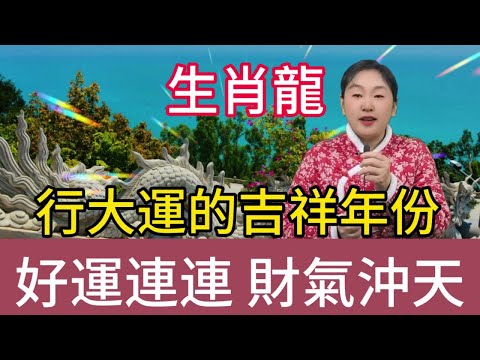 生肖龍

行大運的吉祥年份

好運連連 財氣沖天